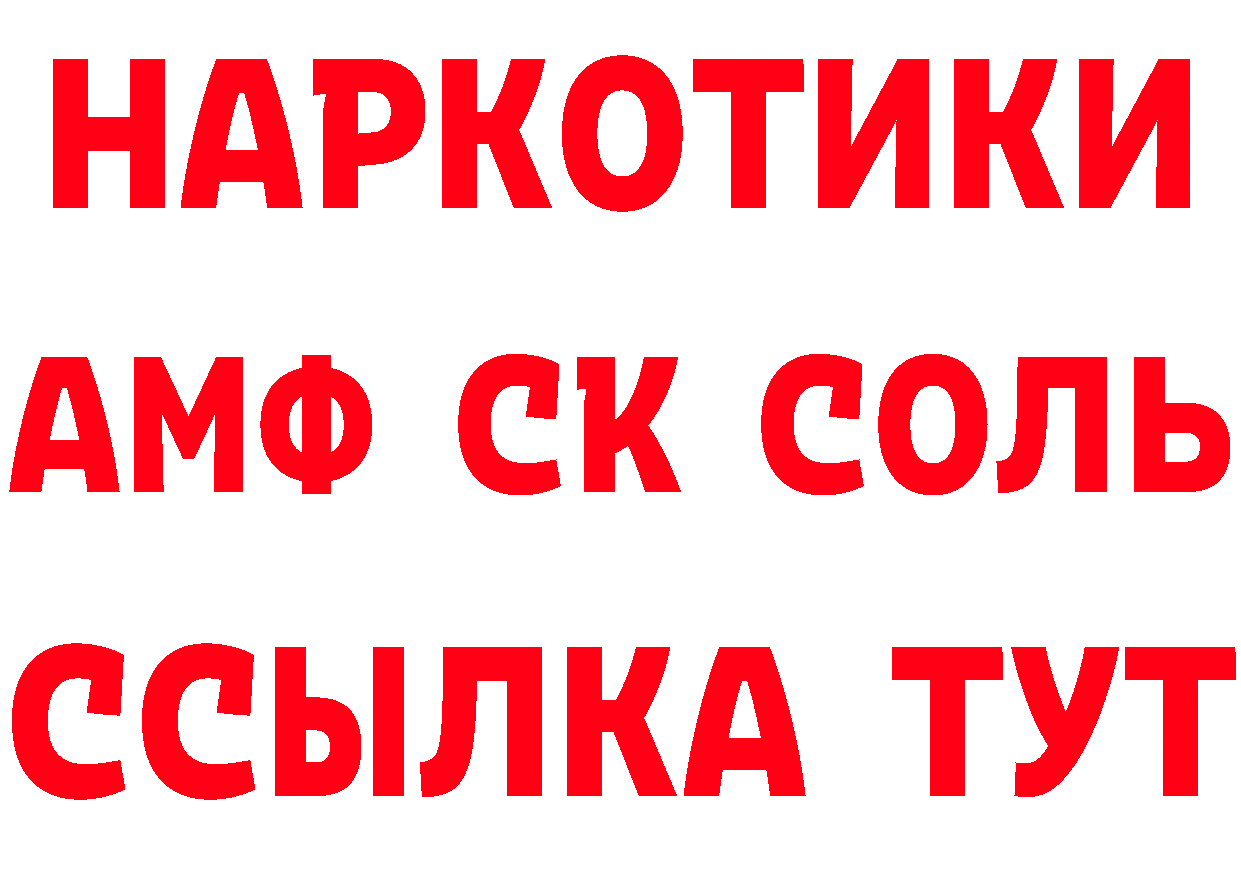 НАРКОТИКИ

АМФ СК СОЛЬ

ССЫЛКА ТУТ